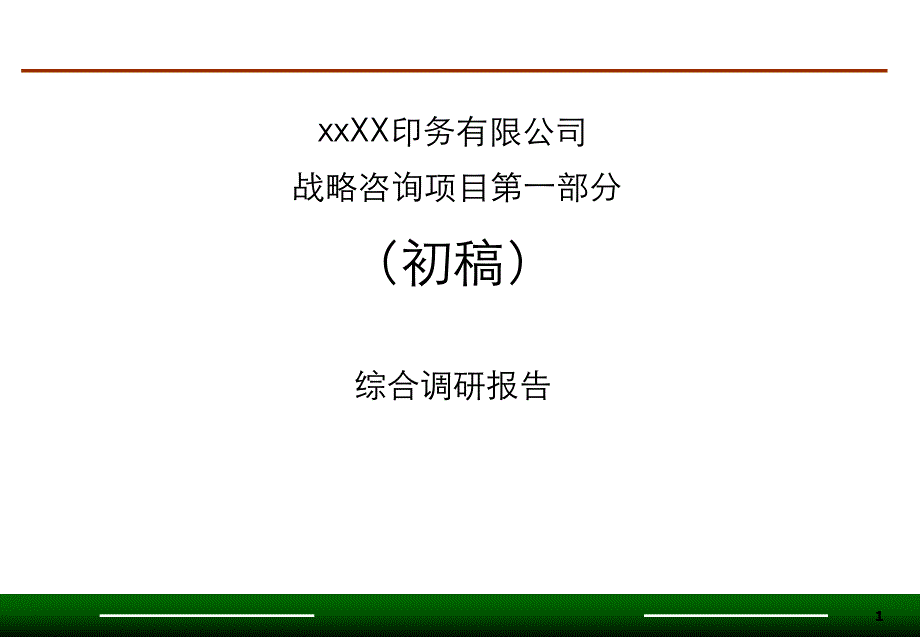 xxXX印务有限公司
战略咨询项目第一部分

（初稿）

综合调研报告

1